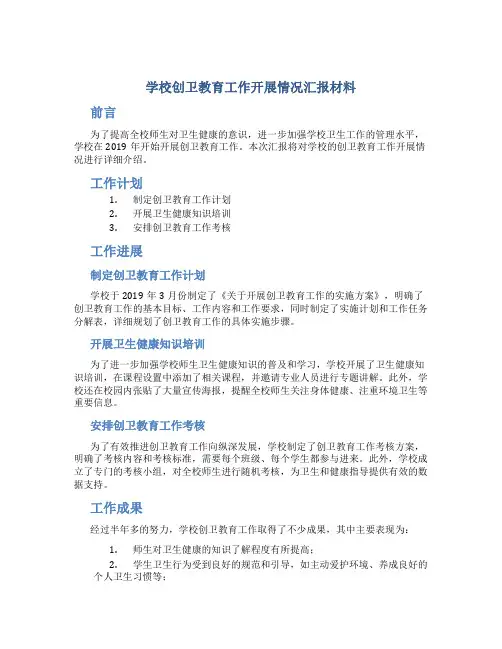 学校创卫教育工作开展情况汇报材料

前言

为了提高全校师生对卫生健康的意识，进一步加强学校卫生工作的管理水平，学校在 2019 年开始开展创卫教育工作。本次汇报将对学校的创卫教育工作开展情况进行详细介绍。

工作计划

1. 制定创卫教育工作计划
2. 开展卫生健康知识培训
3. 安排创卫教育工作考核

工作进展

制定创卫教育工作计划

学校于 2019 年 3 月份制定了《关于开展创卫教育工作的实施方案》，明确了创卫教育工作的基本目标、工作内容和工作要求，同时制定了实施计划和工作任务分解表，详细规划了创卫教育工作的具体实施步骤。

开展卫生健康知识培训

为了进一步加强学校师生卫生健康知识的普及和学习，学校开展了卫生健康知识培训，在课程设置中添加了相关课程，并邀请专业人员进行专题讲解。此外，学校还在校园内张贴了大量宣传海报，提醒全校师生关注身体健康、注重环境卫生等重要信息。

安排创卫教育工作考核

为了有效推进创卫教育工作向纵深发展，学校制定了创卫教育工作考核方案，明确了考核内容和考核标准，需要每个班级、每个学生都参与进来。此外，学校成立了专门的考核小组，对全校师生进行随机考核，为卫生和健康指导提供有效的数据支持。

工作成果

经过半年多的努力，学校创卫教育工作取得了不少成果，其中主要表现为：

1. 师生对卫生健康的知识了解程度有所提高；
2. 学生卫生行为受到良好的规范和引导，如主动爱护环境、养成良好的个人卫生习惯等；